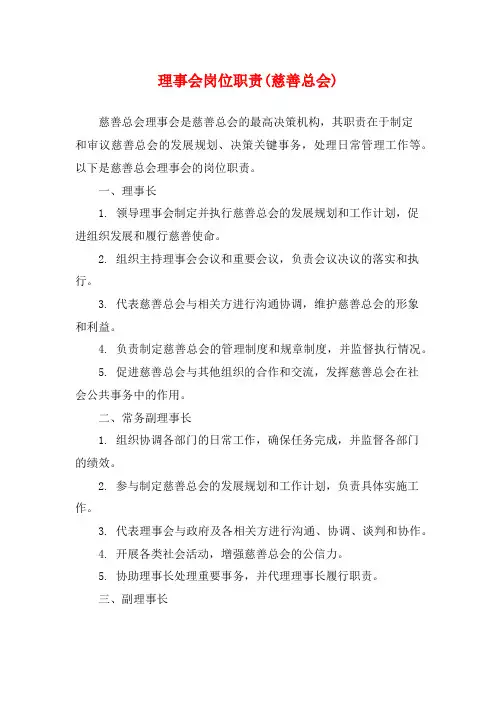 理事会岗位职责(慈善总会)

慈善总会理事会是慈善总会的最高决策机构，其职责在于制定和审议慈善总会的发展规划、决策关键事务，处理日常管理工作等。以下是慈善总会理事会的岗位职责。

一、理事长

1. 领导理事会制定并执行慈善总会的发展规划和工作计划，促进组织发展和履行慈善使命。

2. 组织主持理事会会议和重要会议，负责会议决议的落实和执行。

3. 代表慈善总会与相关方进行沟通协调，维护慈善总会的形象和利益。

4. 负责制定慈善总会的管理制度和规章制度，并监督执行情况。

5. 促进慈善总会与其他组织的合作和交流，发挥慈善总会在社会公共事务中的作用。

二、常务副理事长

1. 组织协调各部门的日常工作，确保任务完成，并监督各部门的绩效。

2. 参与制定慈善总会的发展规划和工作计划，负责具体实施工作。

3. 代表理事会与政府及各相关方进行沟通、协调、谈判和协作。

4. 开展各类社会活动，增强慈善总会的公信力。

5. 协助理事长处理重要事务，并代理理事长履行职责。

三、副理事长